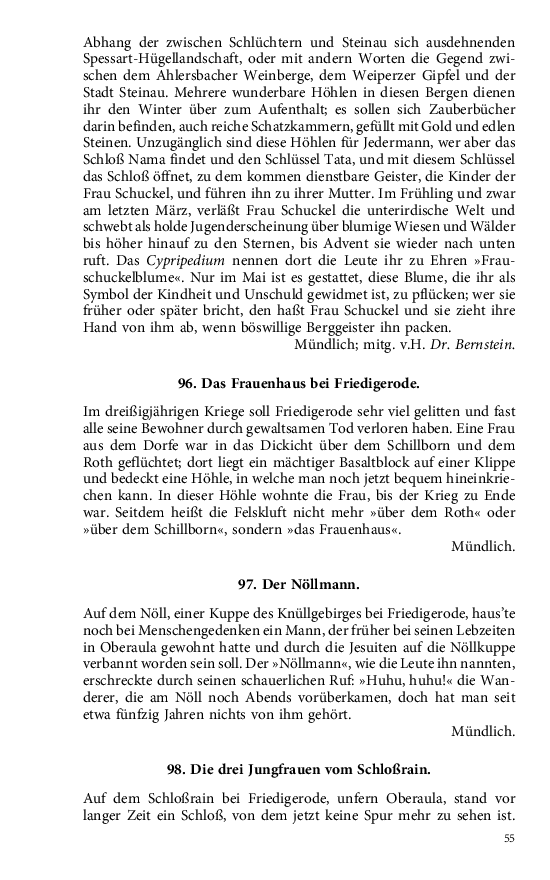 Abhang der zwischen Schlüchtern und Steinau sich ausdehnenden Spessart-Hügellandschaft, oder mit andern Worten die Gegend zwischen dem Ahlersbacher Weinberge, dem Weiperzer Gipfel und der Stadt Steinau. Mehrere wunderbare Höhlen in diesen Bergen dienen ihr den Winter über zum Aufenthalt; es sollen sich Zauberbücher darin befinden, auch reiche Schatzkammern, gefüllt mit Gold und edlen Steinen. Unzugänglich sind diese Höhlen für Jedermann, wer aber das Schloß Nama findet und den Schlüssel Tata, und mit diesem Schlüssel das Schloß öffnet, zu dem kommen dienstbare Geister, die Kinder der Frau Schuckel, und führen ihn zu ihrer Mutter. Im Frühling und zwar am letzten März, verläßt Frau Schuckel die unterirdische Welt und schwebt als holde Jugenderscheinung über blumige Wiesen und Wälder bis höher hinauf zu den Sternen, bis Advent sie wieder nach unten ruft. Das Cypripedium nennen dort die Leute ihr zu Ehren »Frauschuckelblume«. Nur im Mai ist es gestattet, diese Blume, die ihr als Symbol der Kindheit und Unschuld gewidmet ist, zu pflücken; wer sie früher oder später bricht, den haßt Frau Schuckel und sie zieht ihre Hand von ihm ab, wenn böswillige Berggeister ihn packen.
Mündlich; mitg. v.H. Dr. Bernstein.

96. Das Frauenhaus bei Friedigerode.

Im dreißigjährigen Kriege soll Friedigerode sehr viel gelitten und fast alle seine Bewohner durch gewaltsamen Tod verloren haben. Eine Frau aus dem Dorfe war in das Dickicht über dem Schillborn und dem Roth geflüchtet; dort liegt ein mächtiger Basaltblock auf einer Klippe und bedeckt eine Höhle, in welche man noch jetzt bequem hineinkriechen kann. In dieser Höhle wohnte die Frau, bis der Krieg zu Ende war. Seitdem heißt die Felskluft nicht mehr »über dem Roth« oder »über dem Schillborn«, sondern »das Frauenhaus«.
Mündlich.

97. Der Nöllmann.

Auf dem Nöll, einer Kuppe des Knüllgebirges bei Friedigerode, haus'te noch bei Menschengedenken ein Mann, der früher bei seinen Lebzeiten in Oberaula gewohnt hatte und durch die Jesuiten auf die Nöllkuppe verbannt worden sein soll. Der »Nöllmann«, wie die Leute ihn nannten, erschreckte durch seinen schauerlichen Ruf: »Huhu, huhu!« die Wanderer, die am Nöll noch Abends vorüberkamen, doch hat man seit etwa fünfzig Jahren nichts von ihm gehört.
Mündlich.

98. Die drei Jungfrauen vom Schloßrain.

Auf dem Schloßrain bei Friedigerode, unfern Oberaula, stand vor langer Zeit ein Schloß, von dem jetzt keine Spur mehr zu sehen ist.

55